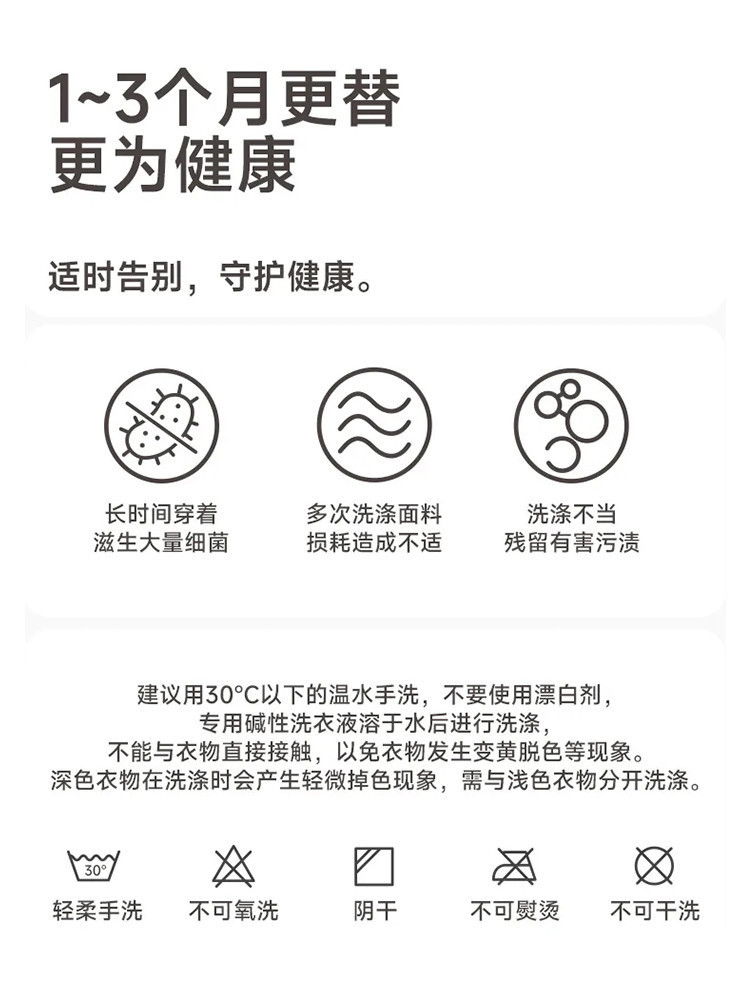 1~3个月更替
更为健康

适时告别，守护健康。

长时间穿着
滋生大量细菌

多次洗涤面料
损耗造成不适

洗涤不当
残留有害污渍

建议用30°C以下的温水手洗，不要使用漂白剂，
专用碱性洗衣液溶于水后进行洗涤，
不能与衣物直接接触，以免衣物发生变黄脱色等现象。
深色衣物在洗涤时会产生轻微掉色现象，需与浅色衣物分开洗涤。

30°

轻柔手洗 不可氧洗 阴干 不可熨烫 不可干洗